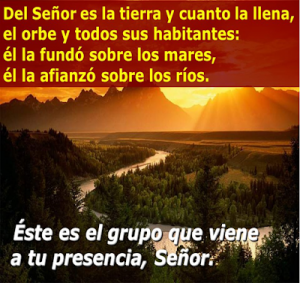 Del Señor es la tierra y cuanto la llena,
el orbe y todos sus habitantes:
él la fundó sobre los mares,
él la afianzó sobre los ríos.

Éste es el grupo que viene
a tu presencia, Señor.